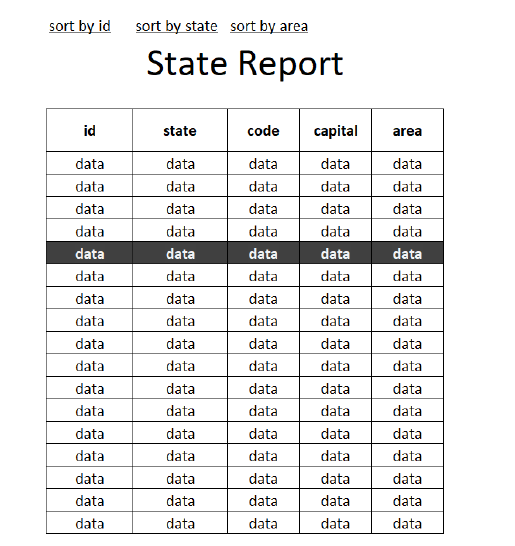 sort by id sort by state sort by area

State Report

| id | state | code | capital | area |
|---|---|---|---|---|
| data | data | data | data | data |
| data | data | data | data | data |
| data | data | data | data | data |
| data | data | data | data | data |
| data | data | data | data | data |
| data | data | data | data | data |
| data | data | data | data | data |
| data | data | data | data | data |
| data | data | data | data | data |
| data | data | data | data | data |
| data | data | data | data | data |
| data | data | data | data | data |
| data | data | data | data | data |
| data | data | data | data | data |
| data | data | data | data | data |
| data | data | data | data | data |
| data | data | data | data | data |